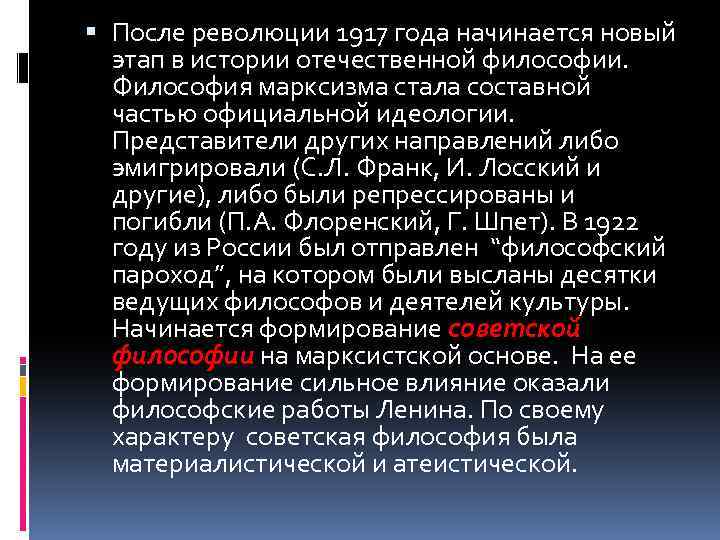 • После революции 1917 года начинается новый этап в истории отечественной философии. Философия марксизма стала составной частью официальной идеологии. Представители других направлений либо эмигрировали (С.Л. Франк, И. Лосский и другие), либо были репрессированы и погибли (П.А. Флоренский, Г. Шпет). В 1922 году из России был отправлен "философский пароход", на котором были высланы десятки ведущих философов и деятелей культуры. Начинается формирование советской философии на марксистской основе. На ее формирование сильное влияние оказали философские работы Ленина. По своему характеру советская философия была материалистической и атеистической.